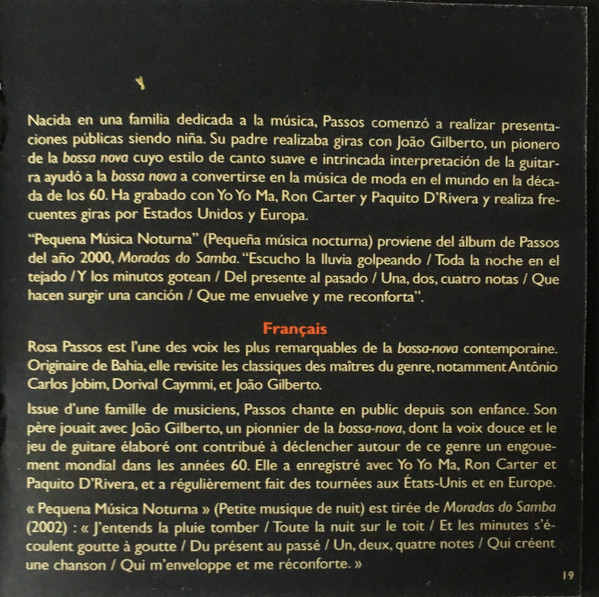 Nacida en una familia dedicada a la música, Passos comenzó a realizar presentaciones públicas siendo niña. Su padre realizaba giras con João Gilberto, un pionero de la bossa nova cuyo estilo de canto suave e intrincada interpretación de la guitarra ayudó a la bossa nova a convertirse en la música de moda en el mundo en la década de los 60. Ha grabado con Yo Yo Ma, Ron Carter y Paquito D'Rivera y realiza frecuentes giras por Estados Unidos y Europa.

"Pequena Música Noturna" (Pequeña música nocturna) proviene del álbum de Passos del año 2000, Moradas do Samba. "Escucho la lluvia golpeando / Toda la noche en el tejado / Y los minutos gotean / Del presente al pasado / Una, dos, cuatro notas / Que hacen surgir una canción / Que me envuelve y me reconforta".

Français

Rosa Passos est l'une des voix les plus remarquables de la bossa-nova contemporaine. Originaire de Bahia, elle revisite les classiques des maîtres du genre, notamment Antônio Carlos Jobim, Dorival Caymmi, et João Gilberto.

Issue d'une famille de musiciens, Passos chante en public depuis son enfance. Son père jouait avec João Gilberto, un pionnier de la bossa-nova, dont la voix douce et le jeu de guitare élaboré ont contribué à déclencher autour de ce genre un engouement mondial dans les années 60. Elle a enregistré avec Yo Yo Ma, Ron Carter et Paquito D'Rivera, et a régulièrement fait des tournées aux États-Unis et en Europe.

« Pequena Música Noturna » (Petite musique de nuit) est tirée de Moradas do Samba (2002) : « J'entends la pluie tomber / Toute la nuit sur le toit / Et les minutes s'écoulent goutte à goutte / Du présent au passé / Un, deux, quatre notes / Qui créent une chanson / Qui m'enveloppe et me réconforte. »

19